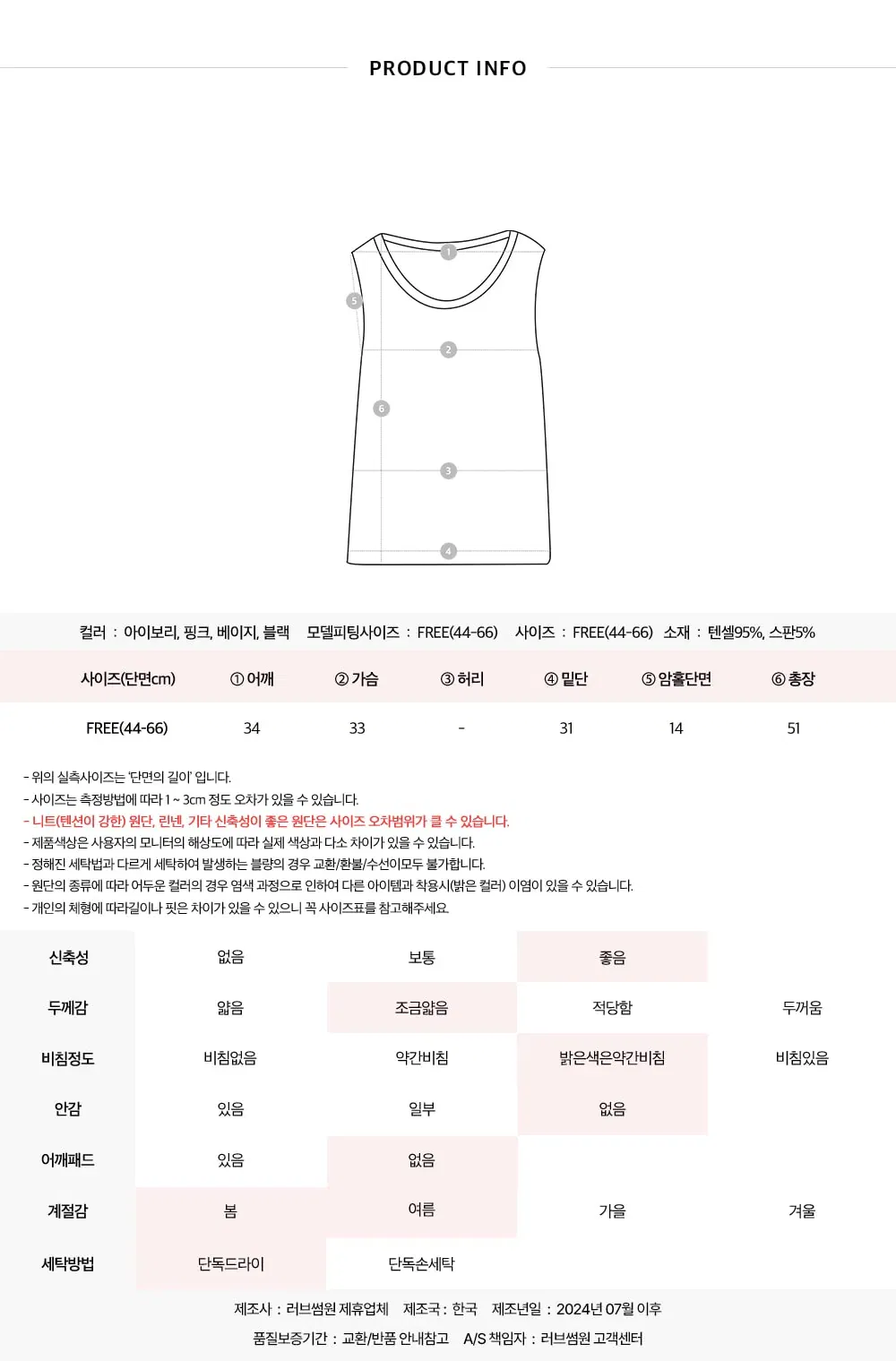 PRODUCT INFO

1
5
2
6
3
4

컬러 : 아이보리, 핑크, 베이지, 블랙 모델피팅사이즈 : FREE(44-66) 사이즈 : FREE(44-66) 소재 : 텐셀95%, 스판5%

| 사이즈(단면cm) | ① 어깨 | ② 가슴 | ③ 허리 | ④ 밑단 | ⑤ 암홀단면 | ⑥ 총장 |
|---|---|---|---|---|---|---|
| FREE(44-66) | 34 | 33 | - | 31 | 14 | 51 |

- 위의 실측사이즈는 '단면의 길이' 입니다.
- 사이즈는 측정방법에 따라 1 ~ 3cm 정도 오차가 있을 수 있습니다.
- 니트(텐션이 강한) 원단, 린넨, 기타 신축성이 좋은 원단은 사이즈 오차범위가 클 수 있습니다.
- 제품색상은 사용자의 모니터의 해상도에 따라 실제 색상과 다소 차이가 있을 수 있습니다.
- 정해진 세탁법과 다르게 세탁하여 발생하는 불량의 경우 교환/환불/수선이모두 불가합니다.
- 원단의 종류에 따라 어두운 컬러의 경우 염색 과정으로 인하여 다른 아이템과 착용시(밝은 컬러) 이염이 있을 수 있습니다.
- 개인의 체형에 따라길이나 핏은 차이가 있을 수 있으니 꼭 사이즈표를 참고해주세요.

| 신축성 | 없음 | 보통 | 좋음 | |
|---|---|---|---|---|
| 두께감 | 얇음 | 조금얇음 | 적당함 | 두꺼움 |
| 비침정도 | 비침없음 | 약간비침 | 밝은색은약간비침 | 비침있음 |
| 안감 | 있음 | 일부 | 없음 | |
| 어깨패드 | 있음 | 없음 | | |
| 계절감 | 봄 | 여름 | 가을 | 겨울 |
| 세탁방법 | 단독드라이 | 단독손세탁 | | |

제조사 : 러브썸원 제휴업체 제조국 : 한국 제조년일 : 2024년 07월 이후
품질보증기간 : 교환/반품 안내참고 A/S 책임자 : 러브썸원 고객센터